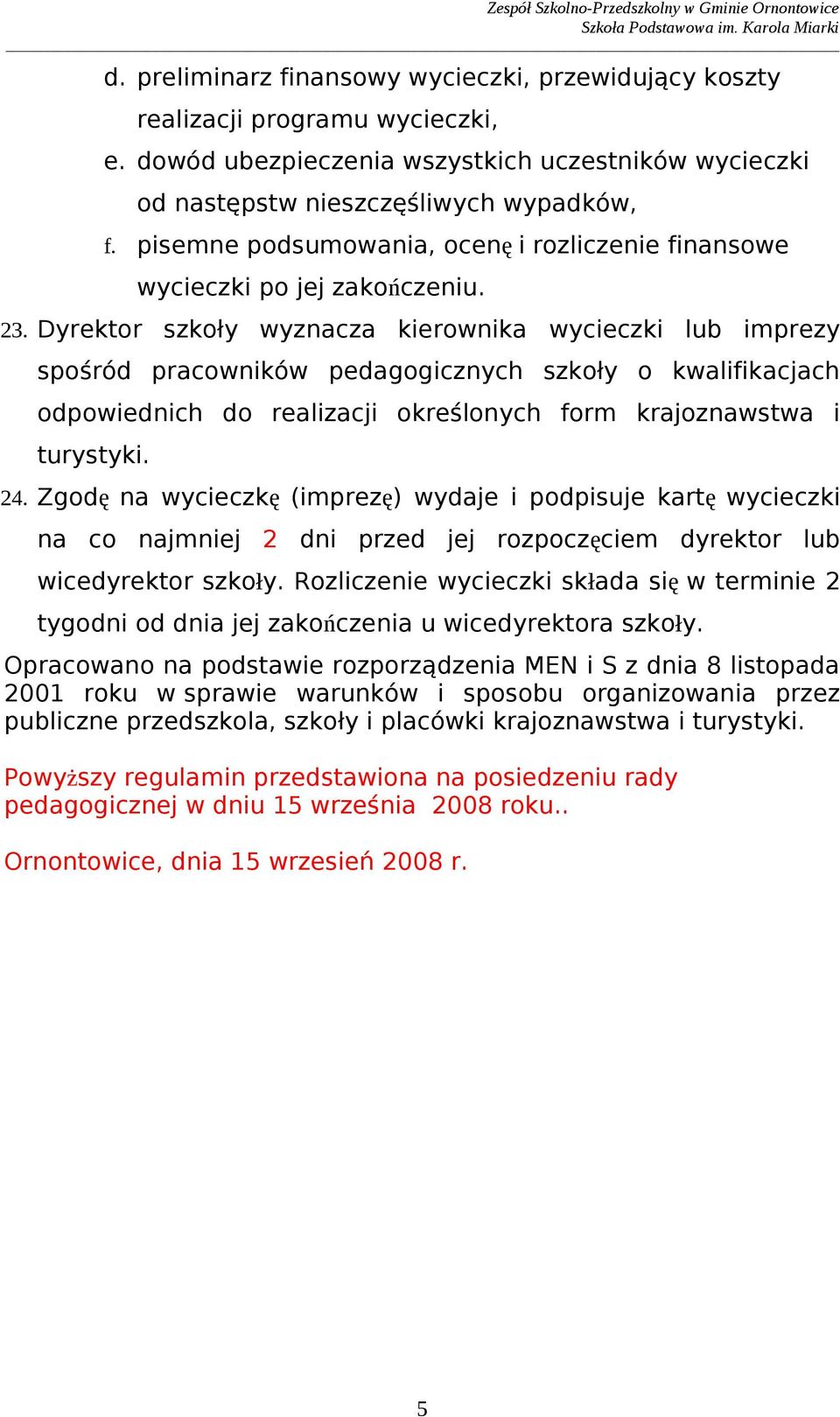 Zespół Szkolno-Przedszkolny w Gminie Ornontowice
Szkoła Podstawowa im. Karola Miarki

d. preliminarz finansowy wycieczki, przewidujący koszty realizacji programu wycieczki,
e. dowód ubezpieczenia wszystkich uczestników wycieczki od następstw nieszczęśliwych wypadków,
f. pisemne podsumowania, ocenę i rozliczenie finansowe wycieczki po jej zakończeniu.

23. Dyrektor szkoły wyznacza kierownika wycieczki lub imprezy spośród pracowników pedagogicznych szkoły o kwalifikacjach odpowiednich do realizacji określonych form krajoznawstwa i turystyki.

24. Zgodę na wycieczkę (imprezę) wydaje i podpisuje kartę wycieczki na co najmniej 2 dni przed jej rozpoczęciem dyrektor lub wicedyrektor szkoły. Rozliczenie wycieczki składa się w terminie 2 tygodni od dnia jej zakończenia u wicedyrektora szkoły.

Opracowano na podstawie rozporządzenia MEN i S z dnia 8 listopada 2001 roku w sprawie warunków i sposobu organizowania przez publiczne przedszkola, szkoły i placówki krajoznawstwa i turystyki.

Powyższy regulamin przedstawiona na posiedzeniu rady pedagogicznej w dniu 15 września 2008 roku..

Ornontowice, dnia 15 wrzesień 2008 r.

5